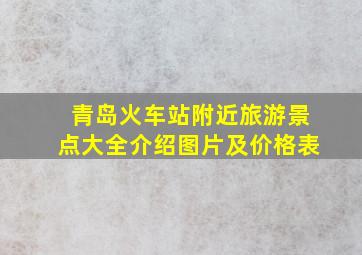 青岛火车站附近旅游景点大全介绍图片及价格表